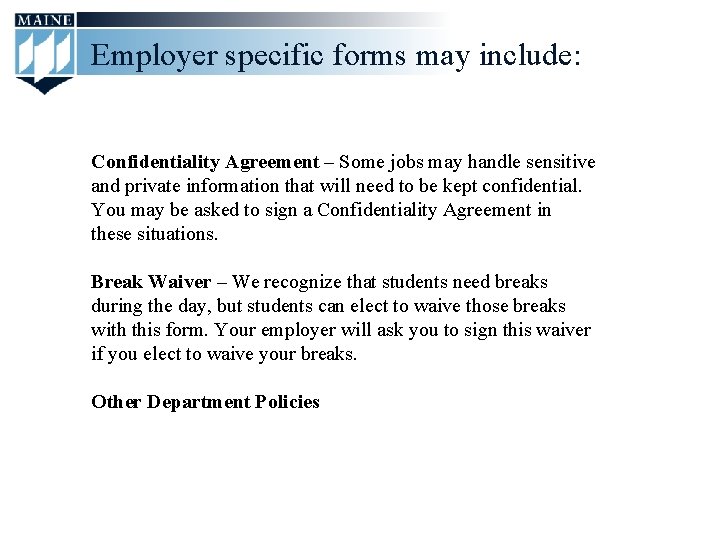 MAINE

Employer specific forms may include:

Confidentiality Agreement – Some jobs may handle sensitive and private information that will need to be kept confidential. You may be asked to sign a Confidentiality Agreement in these situations.

Break Waiver – We recognize that students need breaks during the day, but students can elect to waive those breaks with this form. Your employer will ask you to sign this waiver if you elect to waive your breaks.

Other Department Policies